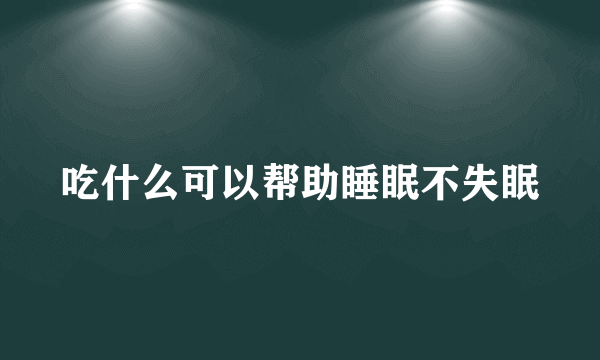 吃什么可以帮助睡眠不失眠